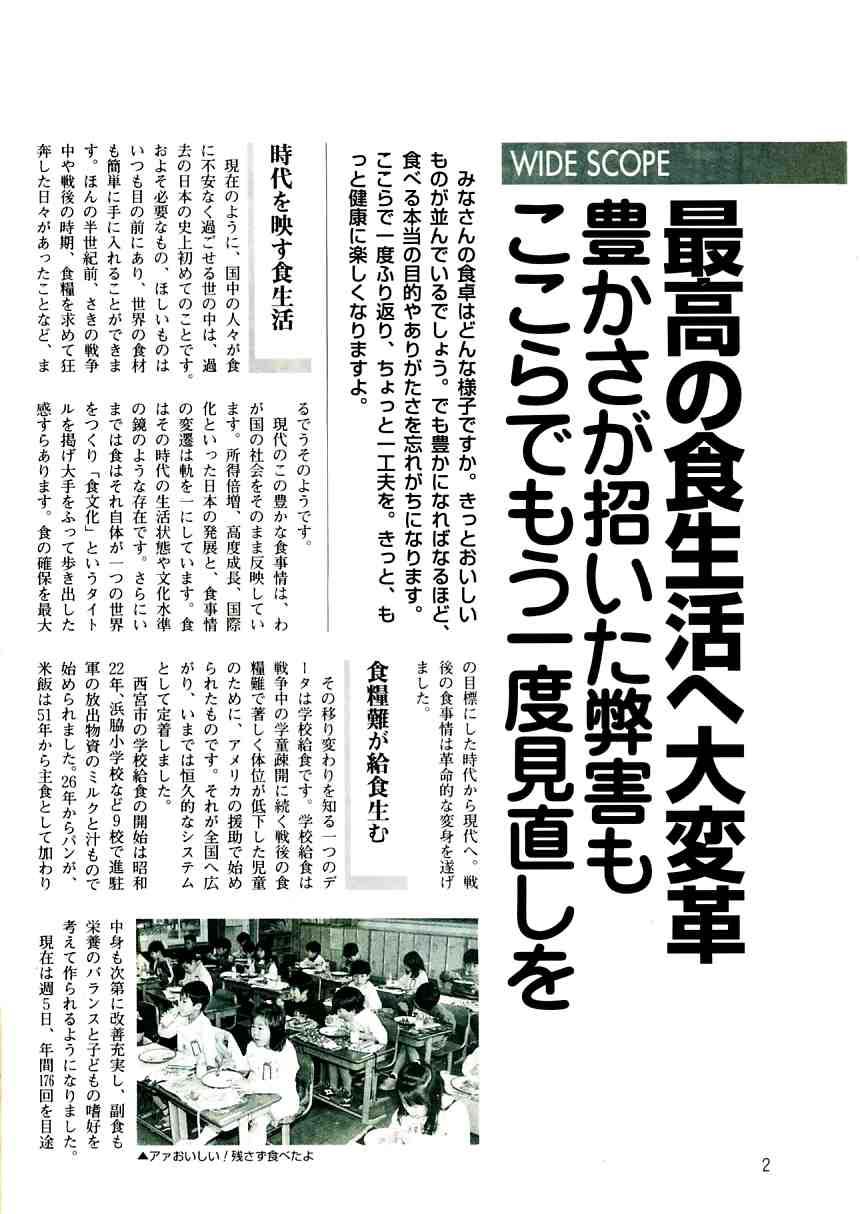 WIDE SCOPE

最高の食生活へ大変革
豊かさが招いた弊害も
ここらでもう一度見直しを

みなさんの食卓はどんな様子ですか。きっとおいしいものが並んでいるでしょう。でも豊かになればなるほど、食べる本当の目的やありがたさを忘れがちになります。ここらで一度ふり返り、ちょっと一工夫を。きっと、もっと健康に楽しくなりますよ。

時代を映す食生活

現在のように、国中の人々が食に不安なく過ごせる世の中は、過去の日本の史上初めてのことです。およそ必要なもの、ほしいものはいつも目の前にあり、世界の食材も簡単に手に入れることができます。ほんの半世紀前、さきの戦争中や戦後の時期、食糧を求めて狂奔した日々があったことなど、まるでうそのようです。

現代のこの豊かな食事情は、わが国の社会をそのまま反映しています。所得倍増、高度成長、国際化といった日本の発展と、食事情の変遷は軌を一にしています。食はその時代の生活状態や文化水準の鏡のような存在です。さらにいまでは食はそれ自体が一つの世界をつくり「食文化」というタイトルを掲げ大手をふって歩き出した感すらあります。食の確保を最大の目標にした時代から現代へ。戦後の食事情は革命的な変身を遂げました。

食糧難が給食生む

その移り変わりを知る一つのデータは学校給食です。学校給食は戦争中の学童疎開に続く戦後の食糧難で著しく体位が低下した児童のために、アメリカの援助で始められたものです。それが全国へ広がり、いまでは恒久的なシステムとして定着しました。

西宮市の学校給食の開始は昭和22年、浜脇小学校など9校で進駐軍の放出物資のミルクと汁もので始められました。26年からパンが、米飯は51年から主食として加わり中身も次第に改善充実し、副食も栄養のバランスと子どもの嗜好を考えて作られるようになりました。

現在は週5日、年間176回を目途

▲アァおいしい！残さず食べたよ

2